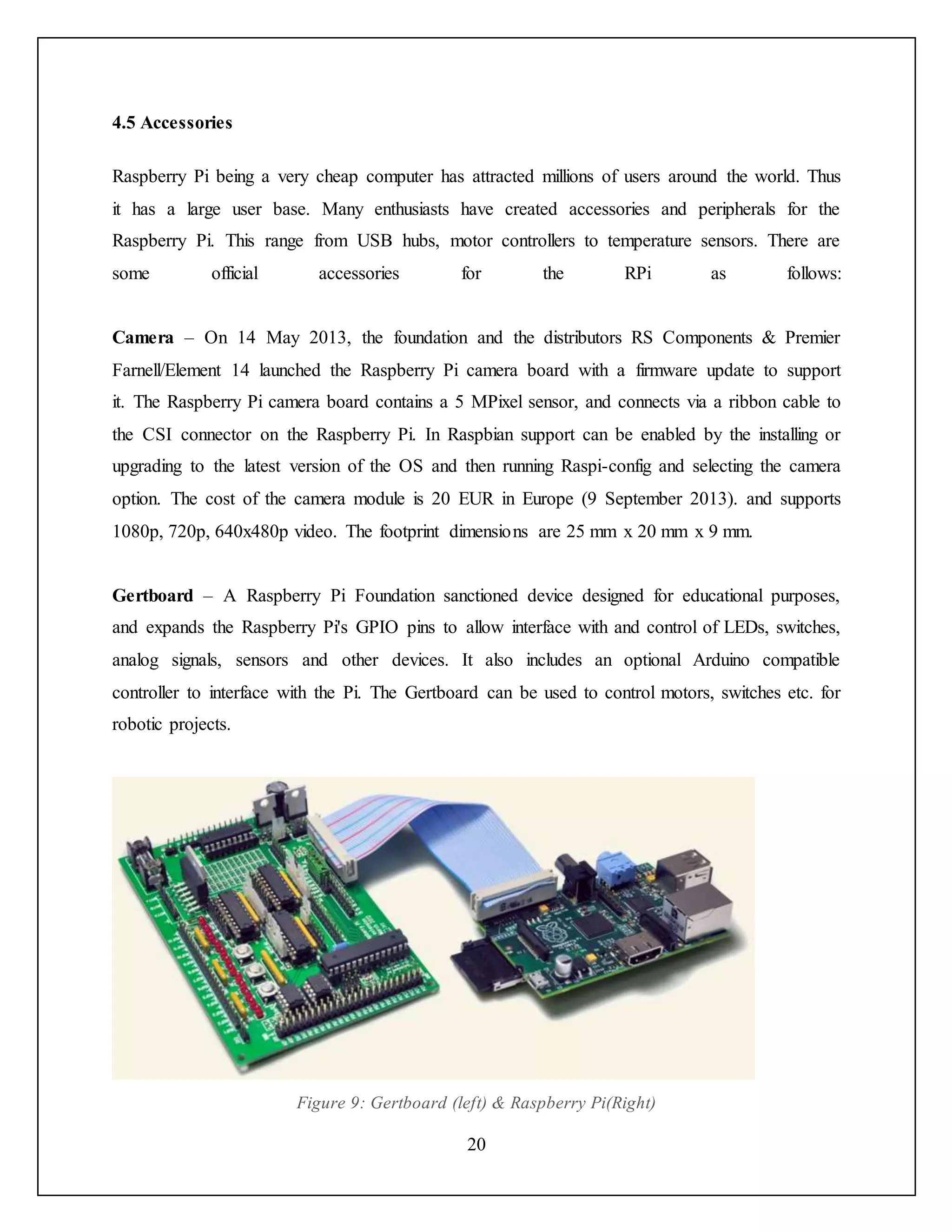 4.5 Accessories

Raspberry Pi being a very cheap computer has attracted millions of users around the world. Thus it has a large user base. Many enthusiasts have created accessories and peripherals for the Raspberry Pi. This range from USB hubs, motor controllers to temperature sensors. There are some official accessories for the RPi as follows:

Camera – On 14 May 2013, the foundation and the distributors RS Components & Premier Farnell/Element 14 launched the Raspberry Pi camera board with a firmware update to support it. The Raspberry Pi camera board contains a 5 MPixel sensor, and connects via a ribbon cable to the CSI connector on the Raspberry Pi. In Raspbian support can be enabled by the installing or upgrading to the latest version of the OS and then running Raspi-config and selecting the camera option. The cost of the camera module is 20 EUR in Europe (9 September 2013). and supports 1080p, 720p, 640x480p video. The footprint dimensions are 25 mm x 20 mm x 9 mm.

Gertboard – A Raspberry Pi Foundation sanctioned device designed for educational purposes, and expands the Raspberry Pi's GPIO pins to allow interface with and control of LEDs, switches, analog signals, sensors and other devices. It also includes an optional Arduino compatible controller to interface with the Pi. The Gertboard can be used to control motors, switches etc. for robotic projects.

Figure 9: Gertboard (left) & Raspberry Pi(Right)

20